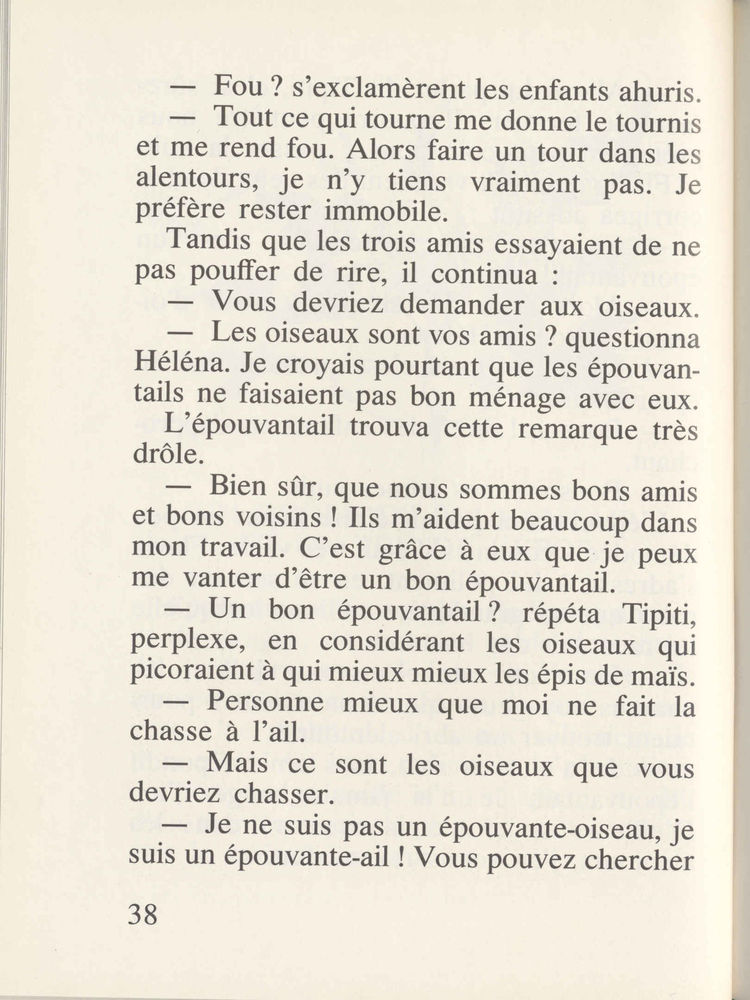 — Fou ? s'exclamèrent les enfants ahuris.

— Tout ce qui tourne me donne le tournis et me rend fou. Alors faire un tour dans les alentours, je n'y tiens vraiment pas. Je préfère rester immobile.

Tandis que les trois amis essayaient de ne pas pouffer de rire, il continua :

— Vous devriez demander aux oiseaux.

— Les oiseaux sont vos amis ? questionna Héléna. Je croyais pourtant que les épouvantails ne faisaient pas bon ménage avec eux.

L'épouvantail trouva cette remarque très drôle.

— Bien sûr, que nous sommes bons amis et bons voisins ! Ils m'aident beaucoup dans mon travail. C'est grâce à eux que je peux me vanter d'être un bon épouvantail.

— Un bon épouvantail ? répéta Tipiti, perplexe, en considérant les oiseaux qui picoraient à qui mieux mieux les épis de maïs.

— Personne mieux que moi ne fait la chasse à l'ail.

— Mais ce sont les oiseaux que vous devriez chasser.

— Je ne suis pas un épouvante-oiseau, je suis un épouvante-ail ! Vous pouvez chercher

38